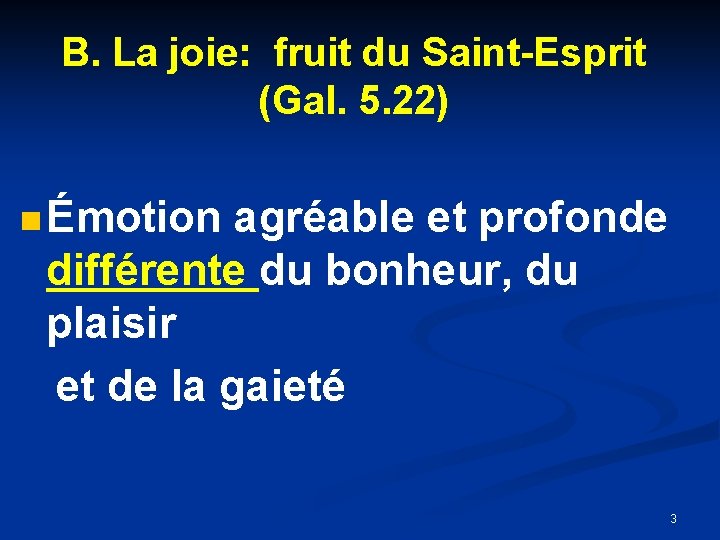 B. La joie: fruit du Saint-Esprit (Gal. 5.22)

Émotion agréable et profonde différente du bonheur, du plaisir

et de la gaieté

3